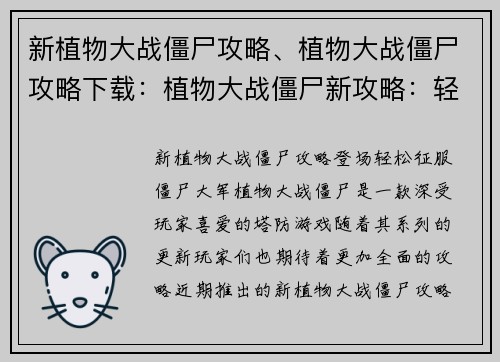 新植物大战僵尸攻略、植物大战僵尸攻略下载：植物大战僵尸新攻略：轻

新植物大战僵尸攻略登场轻松征服僵尸大军植物大战僵尸是一款深受玩家喜爱的塔防游戏随着其系列的更新玩家们也期待着更加全面的攻略近期推出的新植物大战僵尸攻略